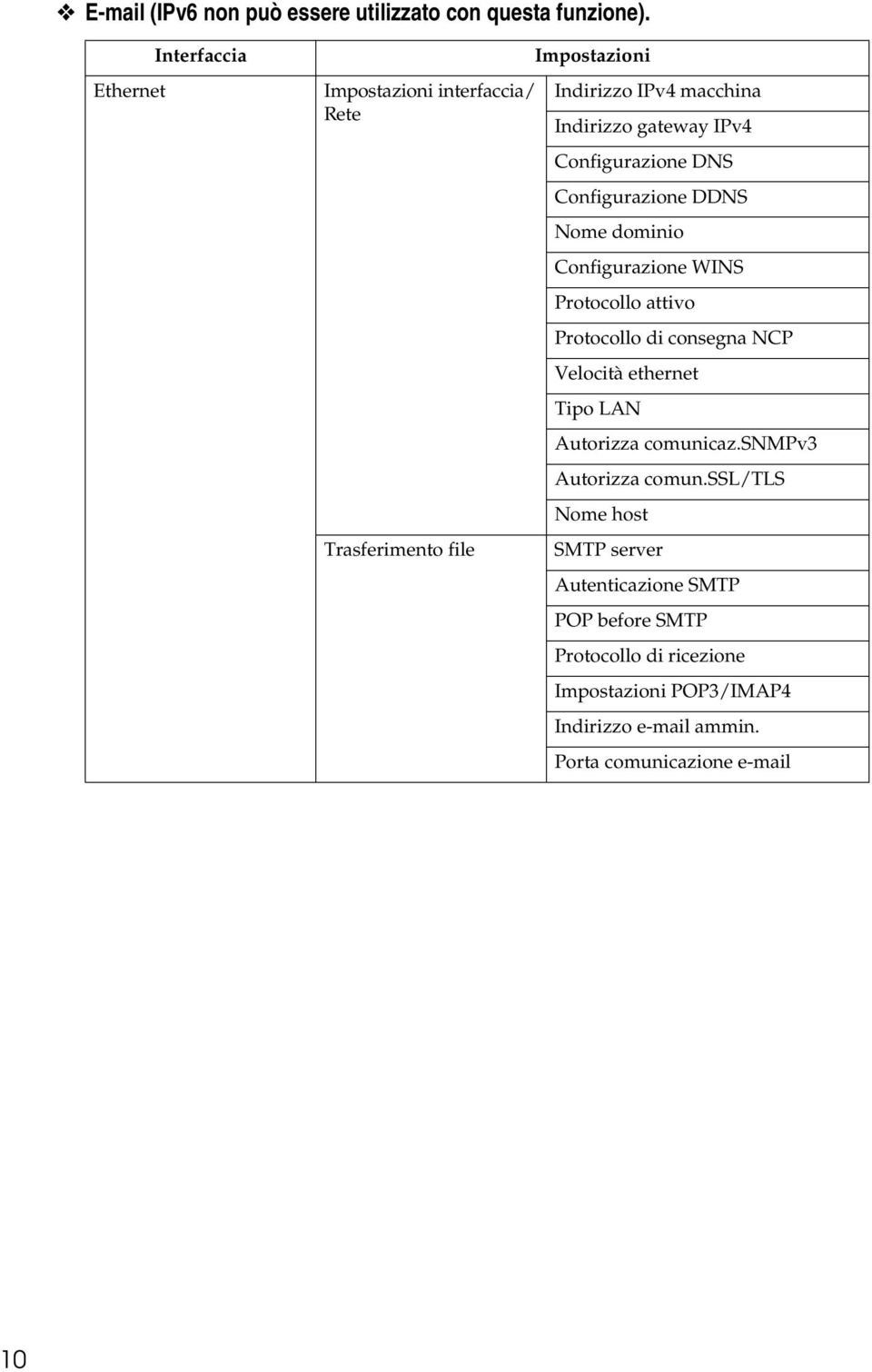 ❖ E-mail (IPv6 non può essere utilizzato con questa funzione).

| Interfaccia | Impostazioni | |
|---|---|---|
| Ethernet | Impostazioni interfaccia/ Rete | Indirizzo IPv4 macchina |
| | | Indirizzo gateway IPv4 |
| | | Configurazione DNS |
| | | Configurazione DDNS |
| | | Nome dominio |
| | | Configurazione WINS |
| | | Protocollo attivo |
| | | Protocollo di consegna NCP |
| | | Velocità ethernet |
| | | Tipo LAN |
| | | Autorizza comunicaz.SNMPv3 |
| | | Autorizza comun.SSL/TLS |
| | | Nome host |
| | Trasferimento file | SMTP server |
| | | Autenticazione SMTP |
| | | POP before SMTP |
| | | Protocollo di ricezione |
| | | Impostazioni POP3/IMAP4 |
| | | Indirizzo e-mail ammin. |
| | | Porta comunicazione e-mail |

10